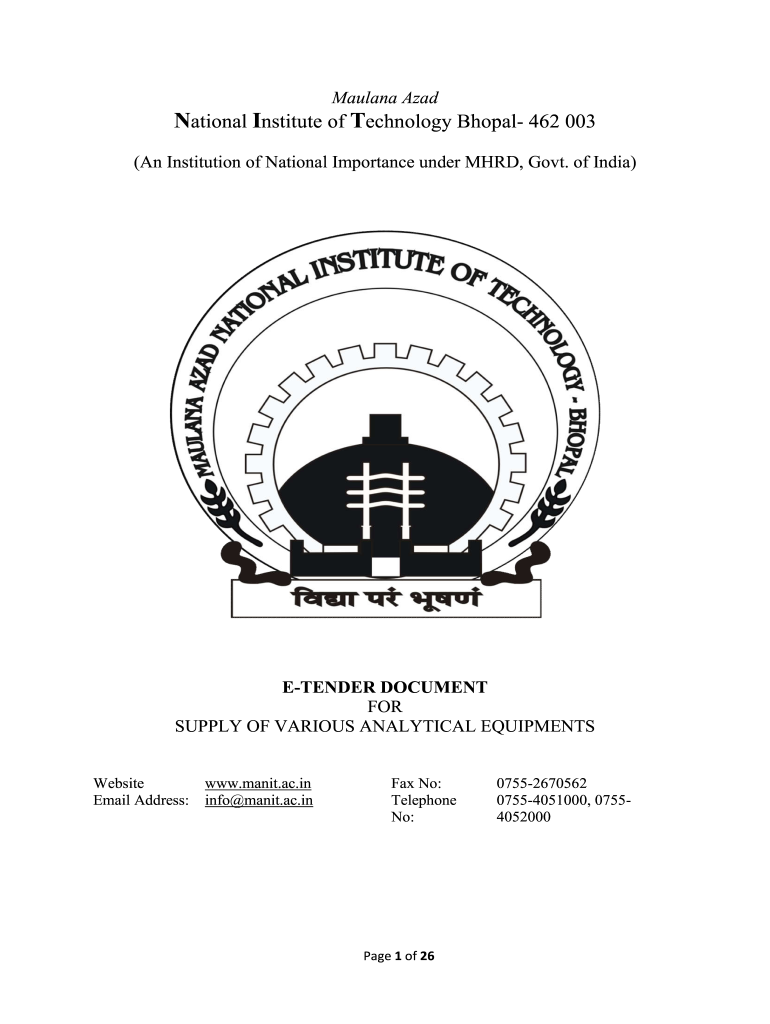 Maulana Azad
National Institute of Technology Bhopal- 462 003

(An Institution of National Importance under MHRD, Govt. of India)

MAULANA AZAD NATIONAL INSTITUTE OF TECHNOLOGY - BHOPAL

विद्या परं भूषणं

E-TENDER DOCUMENT
FOR
SUPPLY OF VARIOUS ANALYTICAL EQUIPMENTS

| Website | www.manit.ac.in | Fax No: | 0755-2670562 |
|---|---|---|---|
| Email Address: | info@manit.ac.in | Telephone No: | 0755-4051000, 0755-4052000 |

Page 1 of 26